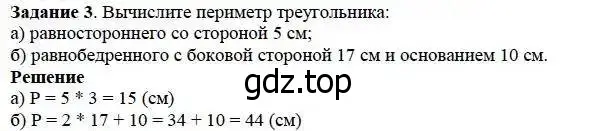 **Задание 3**. Вычислите периметр треугольника:
а) равностороннего со стороной 5 см;
б) равнобедренного с боковой стороной 17 см и основанием 10 см.
**Решение**
gdz.top
а) P = 5 * 3 = 15 (см)
б) P = 2 * 17 + 10 = 34 + 10 = 44 (см)